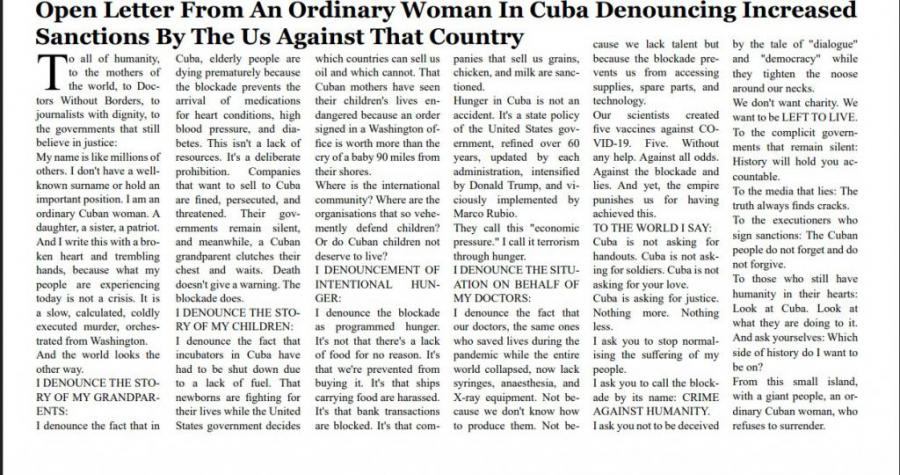 Open Letter From An Ordinary Woman In Cuba Denouncing Increased Sanctions By The Us Against That Country

To all of humanity, to the mothers of the world, to Doctors Without Borders, to journalists with dignity, to the governments that still believe in justice:

My name is like millions of others. I don't have a well-known surname or hold an important position. I am an ordinary Cuban woman. A daughter, a sister, a patriot. And I write this with a broken heart and trembling hands, because what my people are experiencing today is not a crisis. It is a slow, calculated, coldly executed murder, orchestrated from Washington. And the world looks the other way.

I DENOUNCE THE STORY OF MY GRANDPARENTS:

I denounce the fact that in Cuba, elderly people are dying prematurely because the blockade prevents the arrival of medications for heart conditions, high blood pressure, and diabetes. This isn't a lack of resources. It's a deliberate prohibition. Companies that want to sell to Cuba are fined, persecuted, and threatened. Their governments remain silent, and meanwhile, a Cuban grandparent clutches their chest and waits. Death doesn't give a warning. The blockade does.

I DENOUNCE THE STORY OF MY CHILDREN:

I denounce the fact that incubators in Cuba have had to be shut down due to a lack of fuel. That newborns are fighting for their lives while the United States government decides which countries can sell us oil and which cannot. That Cuban mothers have seen their children's lives endangered because an order signed in a Washington office is worth more than the cry of a baby 90 miles from their shores.

Where is the international community? Where are the organisations that so vehemently defend children? Or do Cuban children not deserve to live?

I DENOUNCEMENT OF INTENTIONAL HUNGER:

I denounce the blockade as programmed hunger. It's not that there's a lack of food for no reason. It's that we're prevented from buying it. It's that ships carrying food are harassed. It's that bank transactions are blocked. It's that companies that sell us grains, chicken, and milk are sanctioned.

Hunger in Cuba is not an accident. It's a state policy of the United States government, refined over 60 years, updated by each administration, intensified by Donald Trump, and viciously implemented by Marco Rubio.

They call this "economic pressure." I call it terrorism through hunger.

I DENOUNCE THE SITUATION ON BEHALF OF MY DOCTORS:

I denounce the fact that our doctors, the same ones who saved lives during the pandemic while the entire world collapsed, now lack syringes, anaesthesia, and X-ray equipment. Not because we don't know how to produce them. Not because we lack talent but because the blockade prevents us from accessing supplies, spare parts, and technology.

Our scientists created five vaccines against COVID-19. Five. Without any help. Against all odds. Against the blockade and lies. And yet, the empire punishes us for having achieved this.

TO THE WORLD I SAY:

Cuba is not asking for handouts. Cuba is not asking for soldiers. Cuba is not asking for your love.

Cuba is asking for justice. Nothing more. Nothing less.

I ask you to stop normalising the suffering of my people.

I ask you to call the blockade by its name: CRIME AGAINST HUMANITY.

I ask you not to be deceived by the tale of "dialogue" and "democracy" while they tighten the noose around our necks.

We don't want charity. We want to be LEFT TO LIVE.

To the complicit governments that remain silent: History will hold you accountable.

To the media that lies: The truth always finds cracks.

To the executioners who sign sanctions: The Cuban people do not forget and do not forgive.

To those who still have humanity in their hearts: Look at Cuba. Look at what they are doing to it. And ask yourselves: Which side of history do I want to be on?

From this small island, with a giant people, an ordinary Cuban woman, who refuses to surrender.